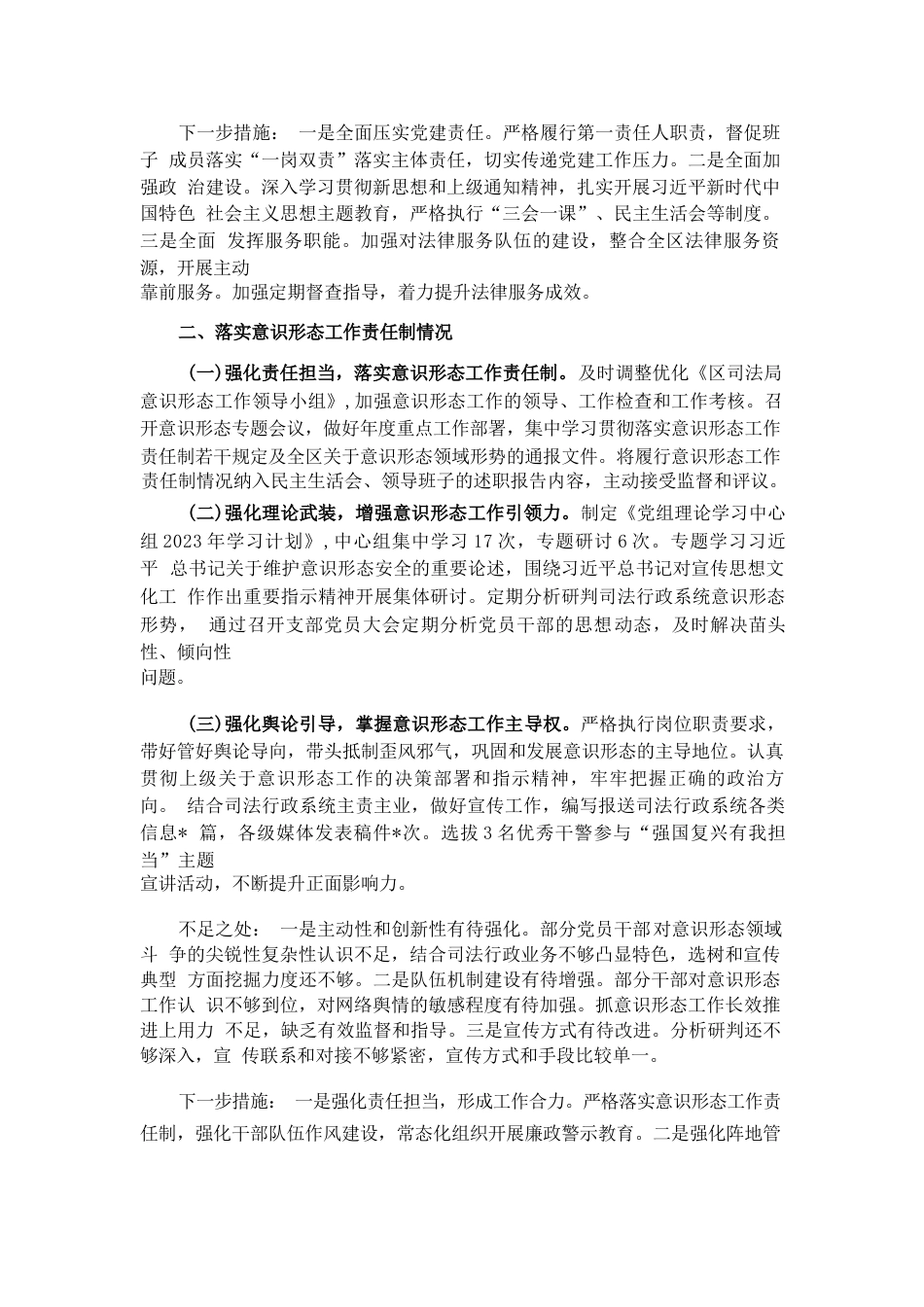 下一步措施： 一是全面压实党建责任。严格履行第一责任人职责，督促班子 成员落实“一岗双责”落实主体责任，切实传递党建工作压力。二是全面加强政 治建设。深入学习贯彻新思想和上级通知精神，扎实开展习近平新时代中国特色 社会主义思想主题教育，严格执行“三会一课”、民主生活会等制度。三是全面 发挥服务职能。加强对法律服务队伍的建设，整合全区法律服务资源，开展主动靠前服务。加强定期督查指导，着力提升法律服务成效。

二、落实意识形态工作责任制情况

(一)强化责任担当，落实意识形态工作责任制。及时调整优化《区司法局意识形态工作领导小组》,加强意识形态工作的领导、工作检查和工作考核。召开意识形态专题会议，做好年度重点工作部署，集中学习贯彻落实意识形态工作责任制若干规定及全区关于意识形态领域形势的通报文件。将履行意识形态工作责任制情况纳入民主生活会、领导班子的述职报告内容，主动接受监督和评议。

(二)强化理论武装，增强意识形态工作引领力。制定《党组理论学习中心组2023年学习计划》,中心组集中学习17次，专题研讨6次。专题学习习近平 总书记关于维护意识形态安全的重要论述，围绕习近平总书记对宣传思想文化工 作作出重要指示精神开展集体研讨。定期分析研判司法行政系统意识形态形势， 通过召开支部党员大会定期分析党员干部的思想动态，及时解决苗头性、倾向性问题。

(三)强化舆论引导，掌握意识形态工作主导权。严格执行岗位职责要求，带好管好舆论导向，带头抵制歪风邪气，巩固和发展意识形态的主导地位。认真贯彻上级关于意识形态工作的决策部署和指示精神，牢牢把握正确的政治方向。 结合司法行政系统主责主业，做好宣传工作，编写报送司法行政系统各类信息* 篇，各级媒体发表稿件*次。选拔3名优秀干警参与“强国复兴有我担当”主题宣讲活动，不断提升正面影响力。

不足之处： 一是主动性和创新性有待强化。部分党员干部对意识形态领域斗 争的尖锐性复杂性认识不足，结合司法行政业务不够凸显特色，选树和宣传典型 方面挖掘力度还不够。二是队伍机制建设有待增强。部分干部对意识形态工作认 识不够到位，对网络舆情的敏感程度有待加强。抓意识形态工作长效推进上用力 不足，缺乏有效监督和指导。三是宣传方式有待改进。分析研判还不够深入，宣 传联系和对接不够紧密，宣传方式和手段比较单一。

下一步措施： 一是强化责任担当，形成工作合力。严格落实意识形态工作责任制，强化干部队伍作风建设，常态化组织开展廉政警示教育。二是强化阵地管